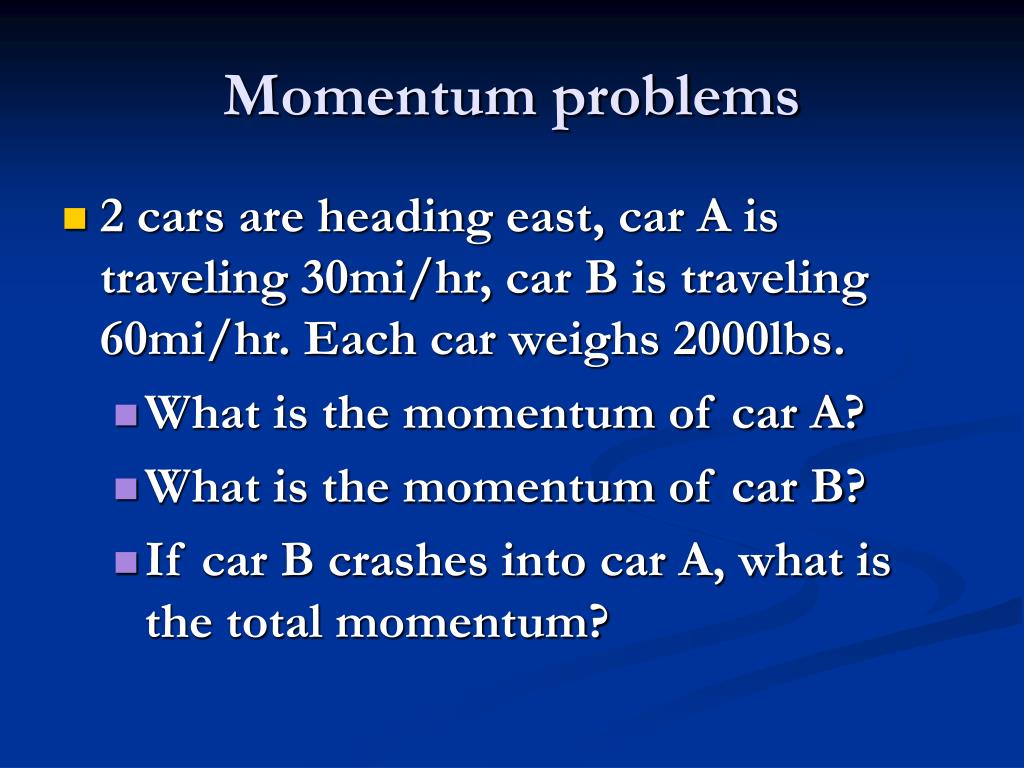 Momentum problems

2 cars are heading east, car A is traveling 30mi/hr, car B is traveling 60mi/hr. Each car weighs 2000lbs.

What is the momentum of car A?

What is the momentum of car B?

If car B crashes into car A, what is the total momentum?